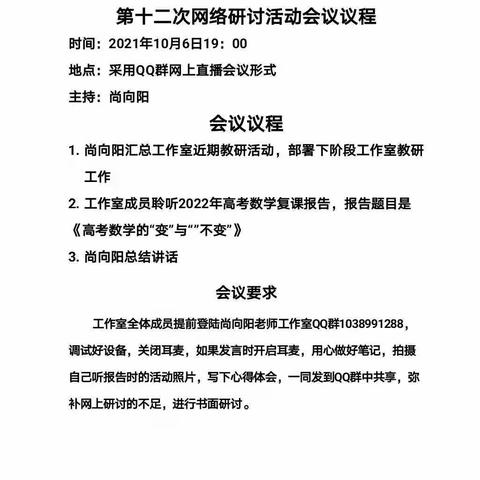 第十二次网络研讨活动会议议程

时间：2021年10月6日19：00

地点：采用QQ群网上直播会议形式

主持：尚向阳

会议议程

1. 尚向阳汇总工作室近期教研活动，部署下阶段工作室教研工作

2. 工作室成员聆听2022年高考数学复课报告，报告题目是《高考数学的“变”与“”不变”》

3. 尚向阳总结讲话

会议要求

工作室全体成员提前登陆尚向阳老师工作室QQ群1038991288，调试好设备，关闭耳麦，如果发言时开启耳麦，用心做好笔记，拍摄自己听报告时的活动照片，写下心得体会，一同发到QQ群中共享，弥补网上研讨的不足，进行书面研讨。